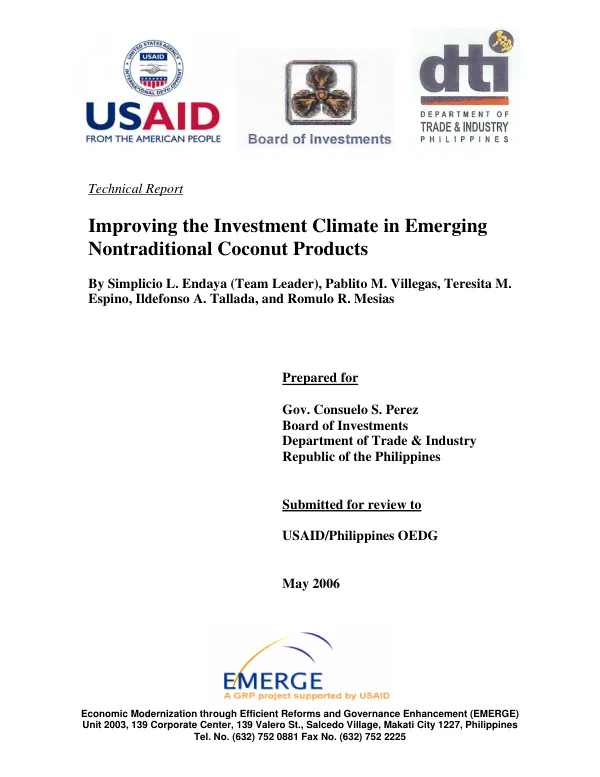 USAID
FROM THE AMERICAN PEOPLE

Board of Investments

dti
DEPARTMENT OF
TRADE & INDUSTRY
PHILIPPINES

Technical Report

Improving the Investment Climate in Emerging Nontraditional Coconut Products

By Simplicio L. Endaya (Team Leader), Pablito M. Villegas, Teresita M. Espino, Ildefonso A. Tallada, and Romulo R. Mesias

Prepared for

Gov. Consuelo S. Perez
Board of Investments
Department of Trade & Industry
Republic of the Philippines

Submitted for review to

USAID/Philippines OEDG

May 2006

EMERGE
A GRP project supported by USAID

Economic Modernization through Efficient Reforms and Governance Enhancement (EMERGE)
Unit 2003, 139 Corporate Center, 139 Valero St., Salcedo Village, Makati City 1227, Philippines
Tel. No. (632) 752 0881 Fax No. (632) 752 2225